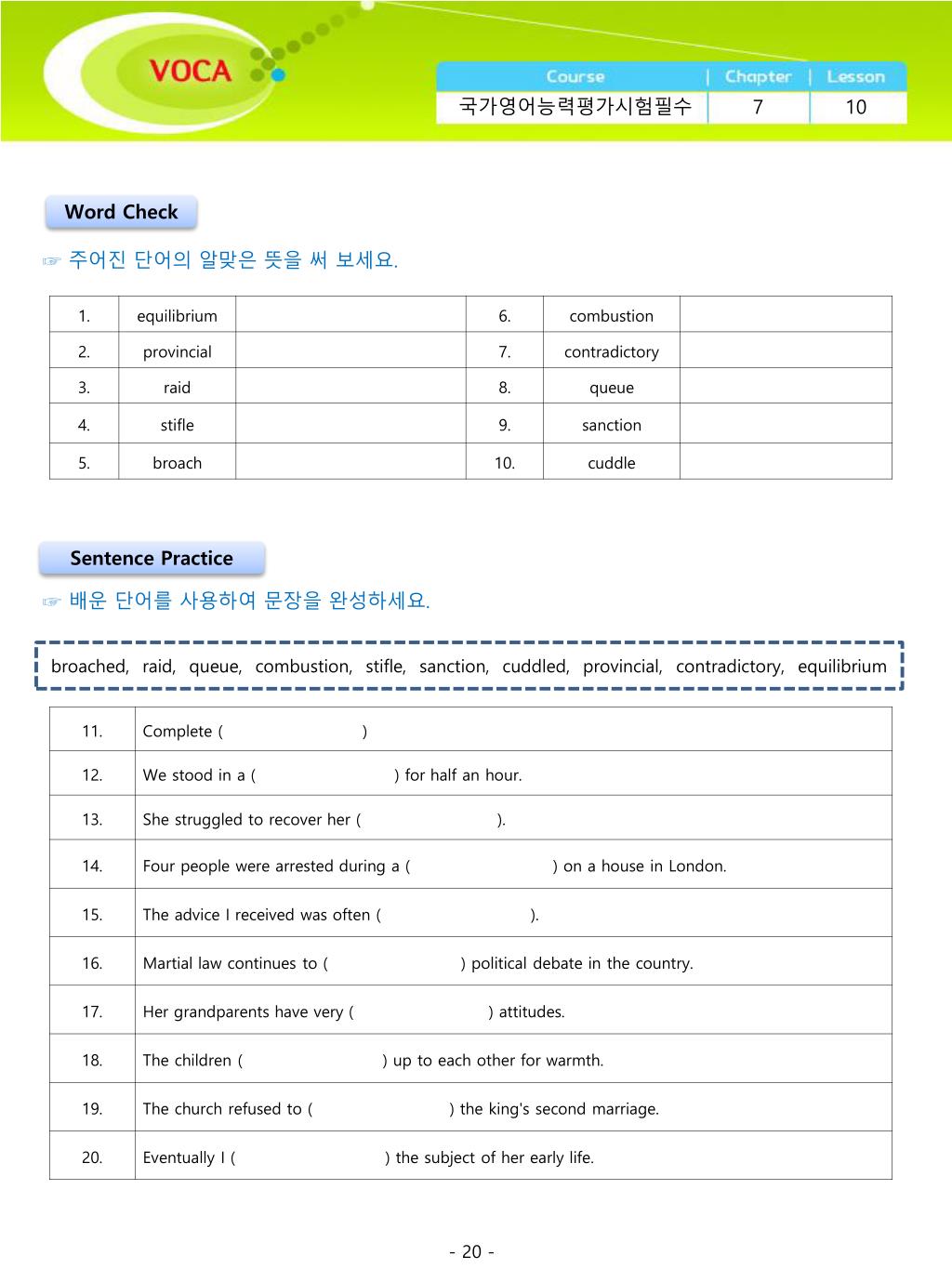 VOCA

| Course | Chapter | Lesson |
|---|---|---|
| 국가영어능력평가시험필수 | 7 | 10 |

Word Check

☞ 주어진 단어의 알맞은 뜻을 써 보세요.

| 1. | equilibrium | | 6. | combustion | |
|---|---|---|---|---|---|
| 2. | provincial | | 7. | contradictory | |
| 3. | raid | | 8. | queue | |
| 4. | stifle | | 9. | sanction | |
| 5. | broach | | 10. | cuddle | |

Sentence Practice

☞ 배운 단어를 사용하여 문장을 완성하세요.

broached, raid, queue, combustion, stifle, sanction, cuddled, provincial, contradictory, equilibrium

| 11. | Complete ( ) |
|---|---|
| 12. | We stood in a ( ) for half an hour. |
| 13. | She struggled to recover her ( ). |
| 14. | Four people were arrested during a ( ) on a house in London. |
| 15. | The advice I received was often ( ). |
| 16. | Martial law continues to ( ) political debate in the country. |
| 17. | Her grandparents have very ( ) attitudes. |
| 18. | The children ( ) up to each other for warmth. |
| 19. | The church refused to ( ) the king's second marriage. |
| 20. | Eventually I ( ) the subject of her early life. |

- 20 -